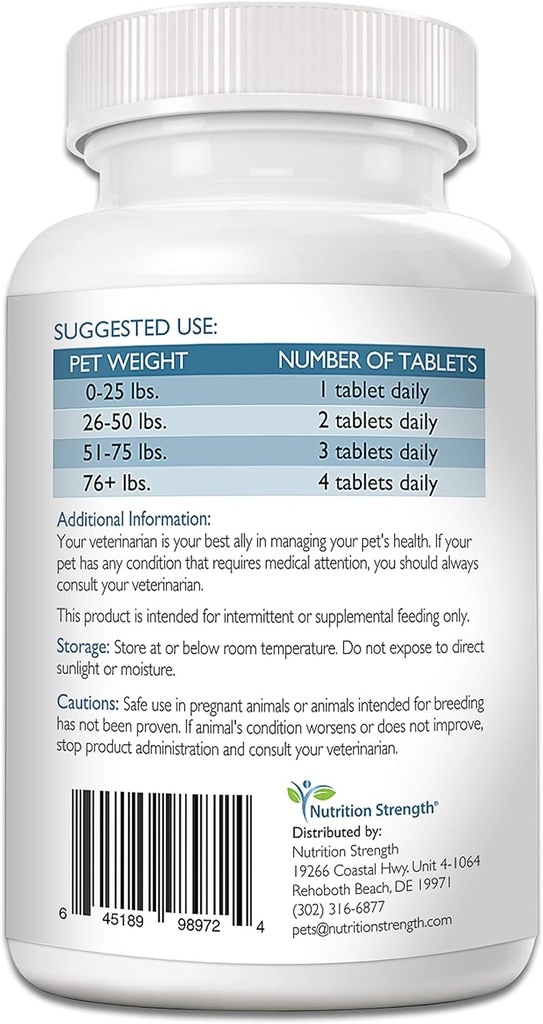 SUGGESTED USE:

| PET WEIGHT | NUMBER OF TABLETS |
|---|---|
| 0-25 lbs. | 1 tablet daily |
| 26-50 lbs. | 2 tablets daily |
| 51-75 lbs. | 3 tablets daily |
| 76+ lbs. | 4 tablets daily |

Additional Information:
Your veterinarian is your best ally in managing your pet's health. If your pet has any condition that requires medical attention, you should always consult your veterinarian.

This product is intended for intermittent or supplemental feeding only.

Storage: Store at or below room temperature. Do not expose to direct sunlight or moisture.

Cautions: Safe use in pregnant animals or animals intended for breeding has not been proven. If animal's condition worsens or does not improve, stop product administration and consult your veterinarian.

6 45189 98972 4

Nutrition Strength®
Distributed by:
Nutrition Strength
19266 Coastal Hwy. Unit 4-1064
Rehoboth Beach, DE 19971
(302) 316-6877
pets@nutritionstrength.com